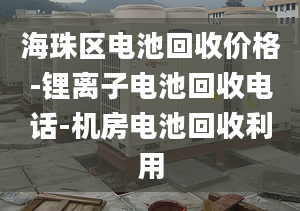 海珠区电池回收价格-锂离子电池回收电话-机房电池回收利用